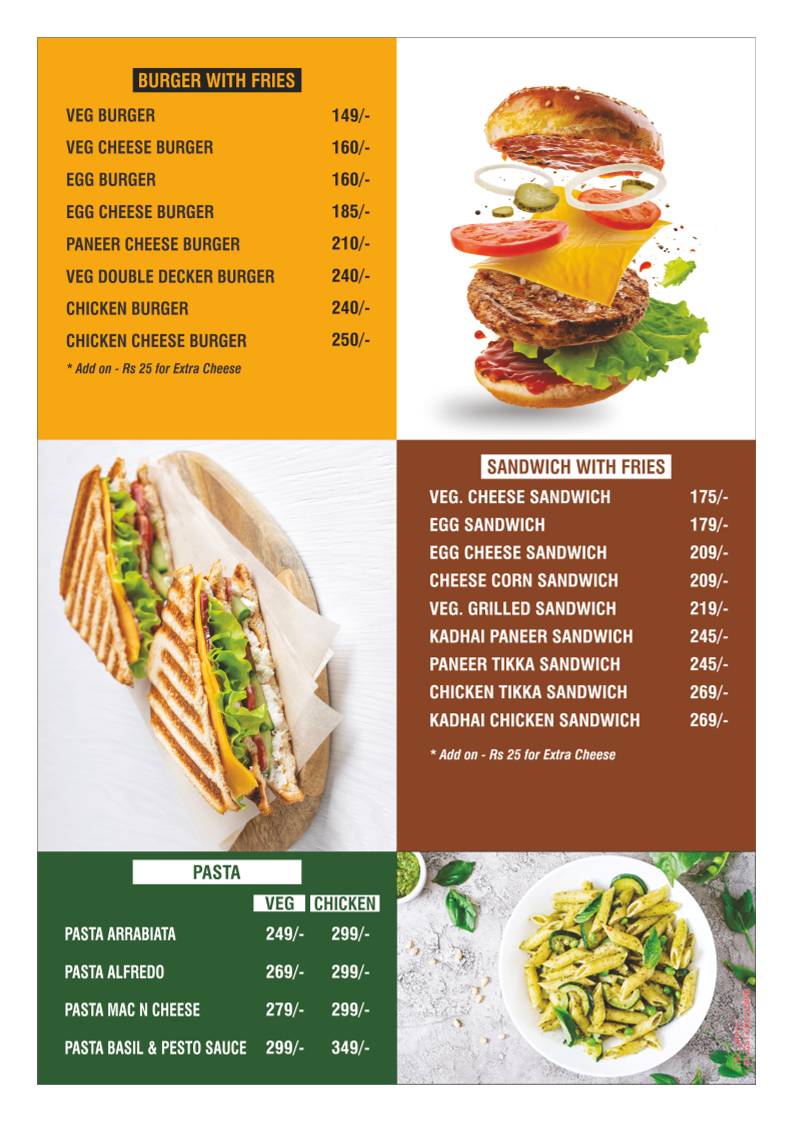 BURGER WITH FRIES

| | |
|---|---|
| VEG BURGER | 149/- |
| VEG CHEESE BURGER | 160/- |
| EGG BURGER | 160/- |
| EGG CHEESE BURGER | 185/- |
| PANEER CHEESE BURGER | 210/- |
| VEG DOUBLE DECKER BURGER | 240/- |
| CHICKEN BURGER | 240/- |
| CHICKEN CHEESE BURGER | 250/- |

* Add on - Rs 25 for Extra Cheese

SANDWICH WITH FRIES

| | |
|---|---|
| VEG. CHEESE SANDWICH | 175/- |
| EGG SANDWICH | 179/- |
| EGG CHEESE SANDWICH | 209/- |
| CHEESE CORN SANDWICH | 209/- |
| VEG. GRILLED SANDWICH | 219/- |
| KADHAI PANEER SANDWICH | 245/- |
| PANEER TIKKA SANDWICH | 245/- |
| CHICKEN TIKKA SANDWICH | 269/- |
| KADHAI CHICKEN SANDWICH | 269/- |

* Add on - Rs 25 for Extra Cheese

PASTA

| | VEG | CHICKEN |
|---|---|---|
| PASTA ARRABIATA | 249/- | 299/- |
| PASTA ALFREDO | 269/- | 299/- |
| PASTA MAC N CHEESE | 279/- | 299/- |
| PASTA BASIL & PESTO SAUCE | 299/- | 349/- |